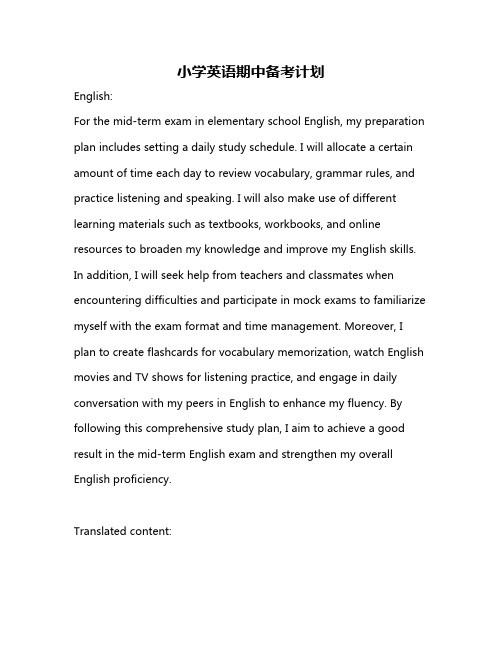 小学英语期中备考计划

English:

For the mid-term exam in elementary school English, my preparation plan includes setting a daily study schedule. I will allocate a certain amount of time each day to review vocabulary, grammar rules, and practice listening and speaking. I will also make use of different learning materials such as textbooks, workbooks, and online resources to broaden my knowledge and improve my English skills. In addition, I will seek help from teachers and classmates when encountering difficulties and participate in mock exams to familiarize myself with the exam format and time management. Moreover, I plan to create flashcards for vocabulary memorization, watch English movies and TV shows for listening practice, and engage in daily conversation with my peers in English to enhance my fluency. By following this comprehensive study plan, I aim to achieve a good result in the mid-term English exam and strengthen my overall English proficiency.

Translated content: